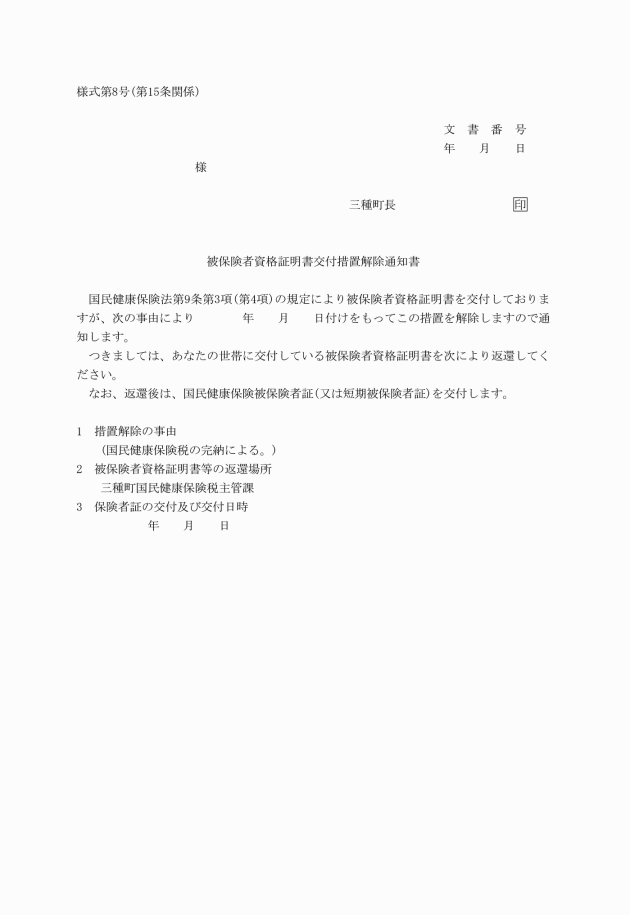 様式第8号(第15条関係)

文　書　番　号
年　　月　　日

様

三種町長　　　　　　　　　印

被保険者資格証明書交付措置解除通知書

国民健康保険法第9条第3項(第4項)の規定により被保険者資格証明書を交付しておりますが、次の事由により　　　年　　月　　日付けをもってこの措置を解除しますので通知します。
つきましては、あなたの世帯に交付している被保険者資格証明書を次により返還してください。
なお、返還後は、国民健康保険被保険者証(又は短期被保険者証)を交付します。

1　措置解除の事由
(国民健康保険税の完納による。)
2　被保険者資格証明書等の返還場所
三種町国民健康保険税主管課
3　保険者証の交付及び交付日時
年　　月　　日